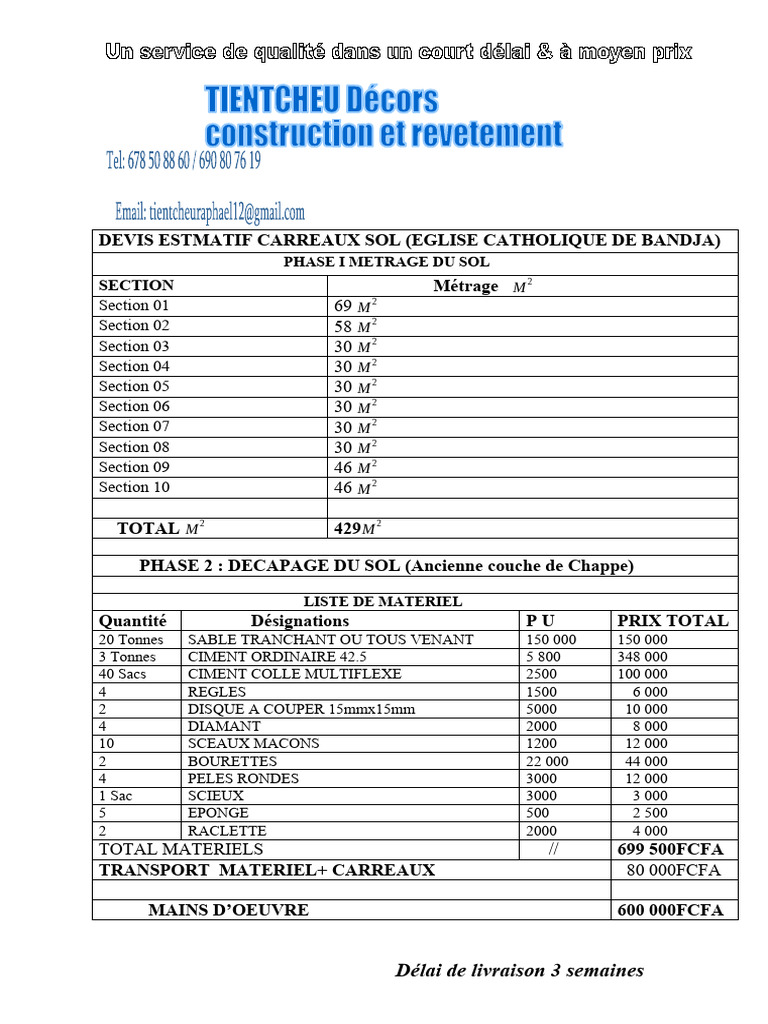 Un service de qualité dans un court délai & à moyen prix

TIENTCHEU Décors
construction et revetement

Tel: 678 50 88 60 / 690 80 76 19

Email: tientcheuraphael12@gmail.com

DEVIS ESTMATIF CARREAUX SOL (EGLISE CATHOLIQUE DE BANDJA)

PHASE I METRAGE DU SOL

| SECTION | Métrage $M^2$ |
|---|---|
| Section 01 | 69 $M^2$ |
| Section 02 | 58 $M^2$ |
| Section 03 | 30 $M^2$ |
| Section 04 | 30 $M^2$ |
| Section 05 | 30 $M^2$ |
| Section 06 | 30 $M^2$ |
| Section 07 | 30 $M^2$ |
| Section 08 | 30 $M^2$ |
| Section 09 | 46 $M^2$ |
| Section 10 | 46 $M^2$ |
| | |
| TOTAL $M^2$ | 429$M^2$ |

PHASE 2 : DECAPAGE DU SOL (Ancienne couche de Chappe)

LISTE DE MATERIEL

| Quantité | Désignations | P U | PRIX TOTAL |
|---|---|---|---|
| 20 Tonnes | SABLE TRANCHANT OU TOUS VENANT | 150 000 | 150 000 |
| 3 Tonnes | CIMENT ORDINAIRE 42.5 | 5 800 | 348 000 |
| 40 Sacs | CIMENT COLLE MULTIFLEXE | 2500 | 100 000 |
| 4 | REGLES | 1500 | 6 000 |
| 2 | DISQUE A COUPER 15mmx15mm | 5000 | 10 000 |
| 4 | DIAMANT | 2000 | 8 000 |
| 10 | SCEAUX MACONS | 1200 | 12 000 |
| 2 | BOURETTES | 22 000 | 44 000 |
| 4 | PELES RONDES | 3000 | 12 000 |
| 1 Sac | SCIEUX | 3000 | 3 000 |
| 5 | EPONGE | 500 | 2 500 |
| 2 | RACLETTE | 2000 | 4 000 |
| TOTAL MATERIELS | | // | 699 500FCFA |
| TRANSPORT MATERIEL+ CARREAUX | | | 80 000FCFA |
| | | | |
| MAINS D'OEUVRE | | | 600 000FCFA |

Délai de livraison 3 semaines